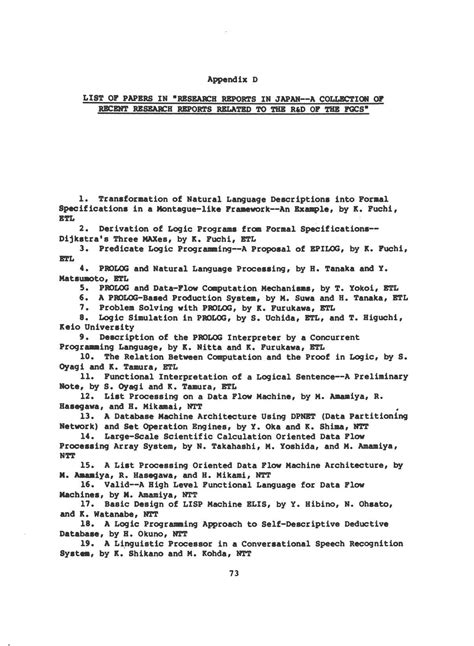 Appendix D

LIST OF PAPERS IN "RESEARCH REPORTS IN JAPAN--A COLLECTION OF RECENT RESEARCH REPORTS RELATED TO THE R&D OF THE FGCS"

1. Transformation of Natural Language Descriptions into Formal Specifications in a Montague-like Framework--An Example, by K. Fuchi, ETL

2. Derivation of Logic Programs from Formal Specifications--Dijkstra's Three MAXes, by K. Fuchi, ETL

3. Predicate Logic Programming--A Proposal of EPILOG, by K. Fuchi, ETL

4. PROLOG and Natural Language Processing, by H. Tanaka and Y. Matsumoto, ETL

5. PROLOG and Data-Flow Computation Mechanisms, by T. Yokoi, ETL

6. A PROLOG-Based Production System, by M. Suwa and H. Tanaka, ETL

7. Problem Solving with PROLOG, by K. Furukawa, ETL

8. Logic Simulation in PROLOG, by S. Uchida, ETL, and T. Higuchi, Keio University

9. Description of the PROLOG Interpreter by a Concurrent Programming Language, by K. Nitta and K. Furukawa, ETL

10. The Relation Between Computation and the Proof in Logic, by S. Oyagi and K. Tamura, ETL

11. Functional Interpretation of a Logical Sentence--A Preliminary Note, by S. Oyagi and K. Tamura, ETL

12. List Processing on a Data Flow Machine, by M. Amamiya, R. Hasegawa, and H. Mikamai, NTT

13. A Database Machine Architecture Using DPNET (Data Partitioning Network) and Set Operation Engines, by Y. Oka and K. Shima, NTT

14. Large-Scale Scientific Calculation Oriented Data Flow Processing Array System, by N. Takahashi, M. Yoshida, and M. Amamiya, NTT

15. A List Processing Oriented Data Flow Machine Architecture, by M. Amamiya, R. Hasegawa, and H. Mikami, NTT

16. Valid--A High Level Functional Language for Data Flow Machines, by M. Amamiya, NTT

17. Basic Design of LISP Machine ELIS, by Y. Hibino, N. Ohsato, and K. Watanabe, NTT

18. A Logic Programming Approach to Self-Descriptive Deductive Database, by H. Okuno, NTT

19. A Linguistic Processor in a Conversational Speech Recognition System, by K. Shikano and M. Kohda, NTT

73